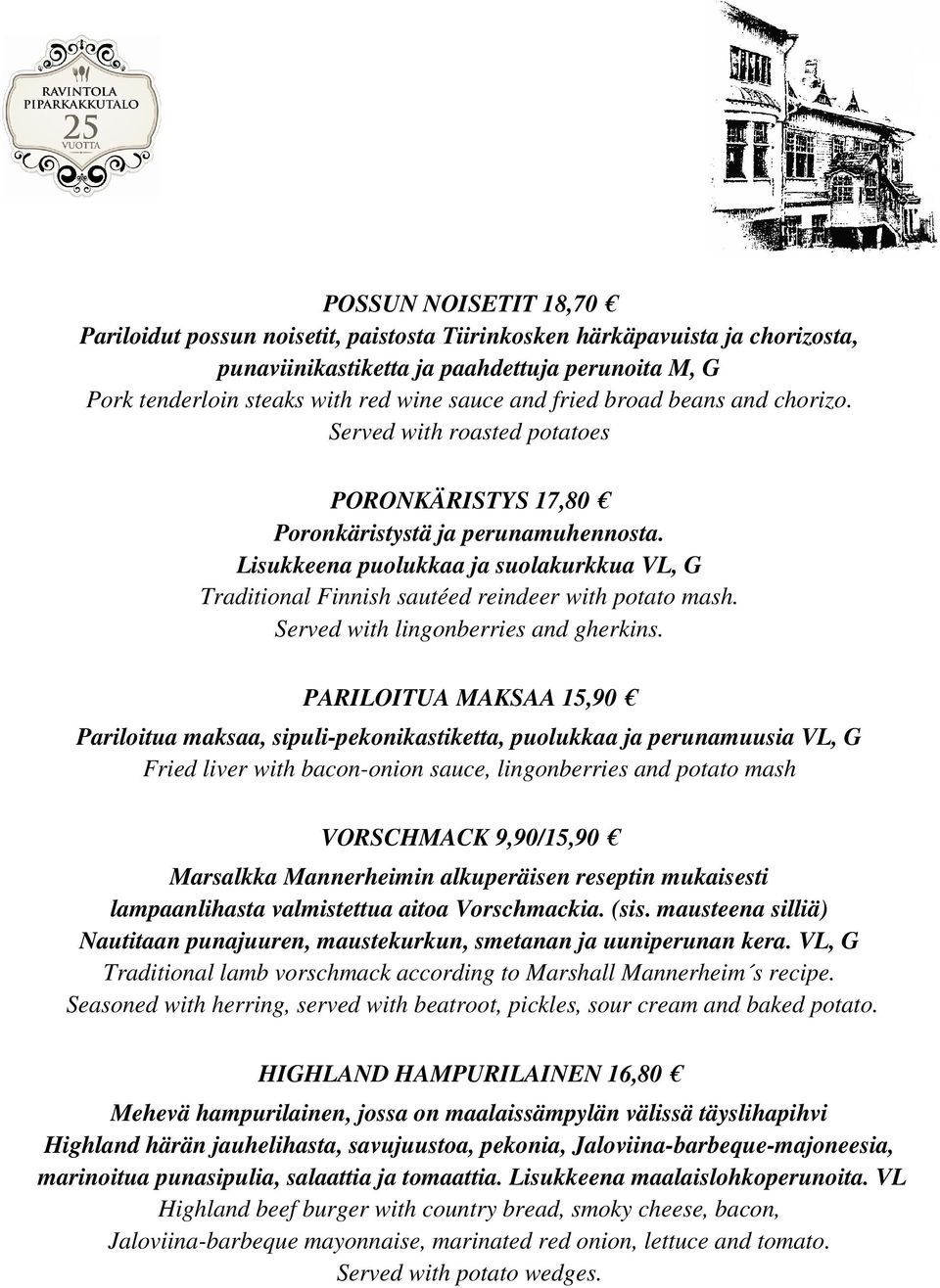 RAVINTOLA PIPARKAKKUTALO 25 VUOTTA

POSSUN NOISETIT 18,70 €
Pariloidut possun noisetit, paistosta Tiirinkosken härkäpavuista ja chorizosta, punaviinikastiketta ja paahdettuja perunoita M, G
Pork tenderloin steaks with red wine sauce and fried broad beans and chorizo. Served with roasted potatoes

PORONKÄRISTYS 17,80 €
Poronkäristystä ja perunamuhennosta. Lisukkeena puolukkaa ja suolakurkkua VL, G
Traditional Finnish sautéed reindeer with potato mash. Served with lingonberries and gherkins.

PARILOITUA MAKSAA 15,90 €
Pariloitua maksaa, sipuli-pekonikastiketta, puolukkaa ja perunamuusia VL, G
Fried liver with bacon-onion sauce, lingonberries and potato mash

VORSCHMACK 9,90/15,90 €
Marsalkka Mannerheimin alkuperäisen reseptin mukaisesti lampaanlihasta valmistettua aitoa Vorschmackia. (sis. mausteena silliä) Nautitaan punajuuren, maustekurkun, smetanan ja uuniperunan kera. VL, G
Traditional lamb vorschmack according to Marshall Mannerheim´s recipe. Seasoned with herring, served with beatroot, pickles, sour cream and baked potato.

HIGHLAND HAMPURILAINEN 16,80 €
Mehevä hampurilainen, jossa on maalaissämpylän välissä täyslihapihvi Highland härän jauhelihasta, savujuustoa, pekonia, Jaloviina-barbeque-majoneesia, marinoitua punasipulia, salaattia ja tomaattia. Lisukkeena maalaislohkoperunoita. VL
Highland beef burger with country bread, smoky cheese, bacon, Jaloviina-barbeque mayonnaise, marinated red onion, lettuce and tomato. Served with potato wedges.